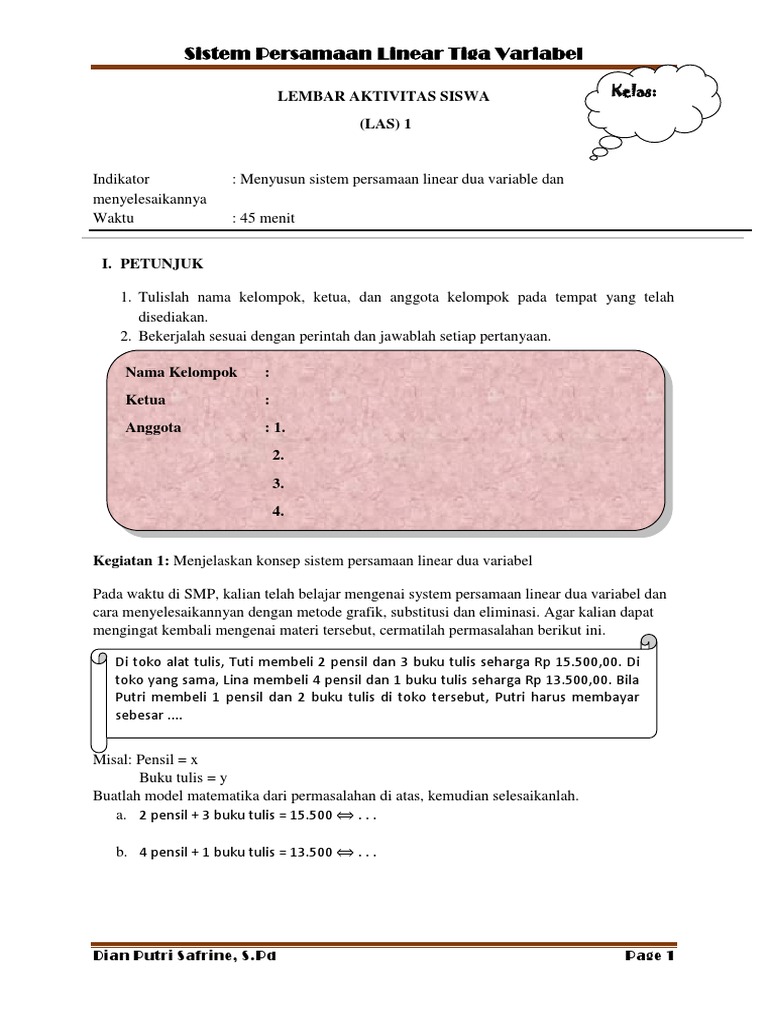 Sistem Persamaan Linear Tiga Variabel

LEMBAR AKTIVITAS SISWA

(LAS) 1

Kelas:

Indikator : Menyusun sistem persamaan linear dua variable dan menyelesaikannya
Waktu : 45 menit

I. PETUNJUK

1. Tulislah nama kelompok, ketua, dan anggota kelompok pada tempat yang telah disediakan.
2. Bekerjalah sesuai dengan perintah dan jawablah setiap pertanyaan.

Nama Kelompok :
Ketua :
Anggota : 1.
2.
3.
4.

Kegiatan 1: Menjelaskan konsep sistem persamaan linear dua variabel

Pada waktu di SMP, kalian telah belajar mengenai system persamaan linear dua variabel dan cara menyelesaikannyan dengan metode grafik, substitusi dan eliminasi. Agar kalian dapat mengingat kembali mengenai materi tersebut, cermatilah permasalahan berikut ini.

Di toko alat tulis, Tuti membeli 2 pensil dan 3 buku tulis seharga Rp 15.500,00. Di toko yang sama, Lina membeli 4 pensil dan 1 buku tulis seharga Rp 13.500,00. Bila Putri membeli 1 pensil dan 2 buku tulis di toko tersebut, Putri harus membayar sebesar ....

Misal: Pensil = x
Buku tulis = y
Buatlah model matematika dari permasalahan di atas, kemudian selesaikanlah.
a. 2 pensil + 3 buku tulis = 15.500 $\Leftrightarrow$ . . .

b. 4 pensil + 1 buku tulis = 13.500 $\Leftrightarrow$ . . .

Dian Putri Safrine, S.Pd Page 1